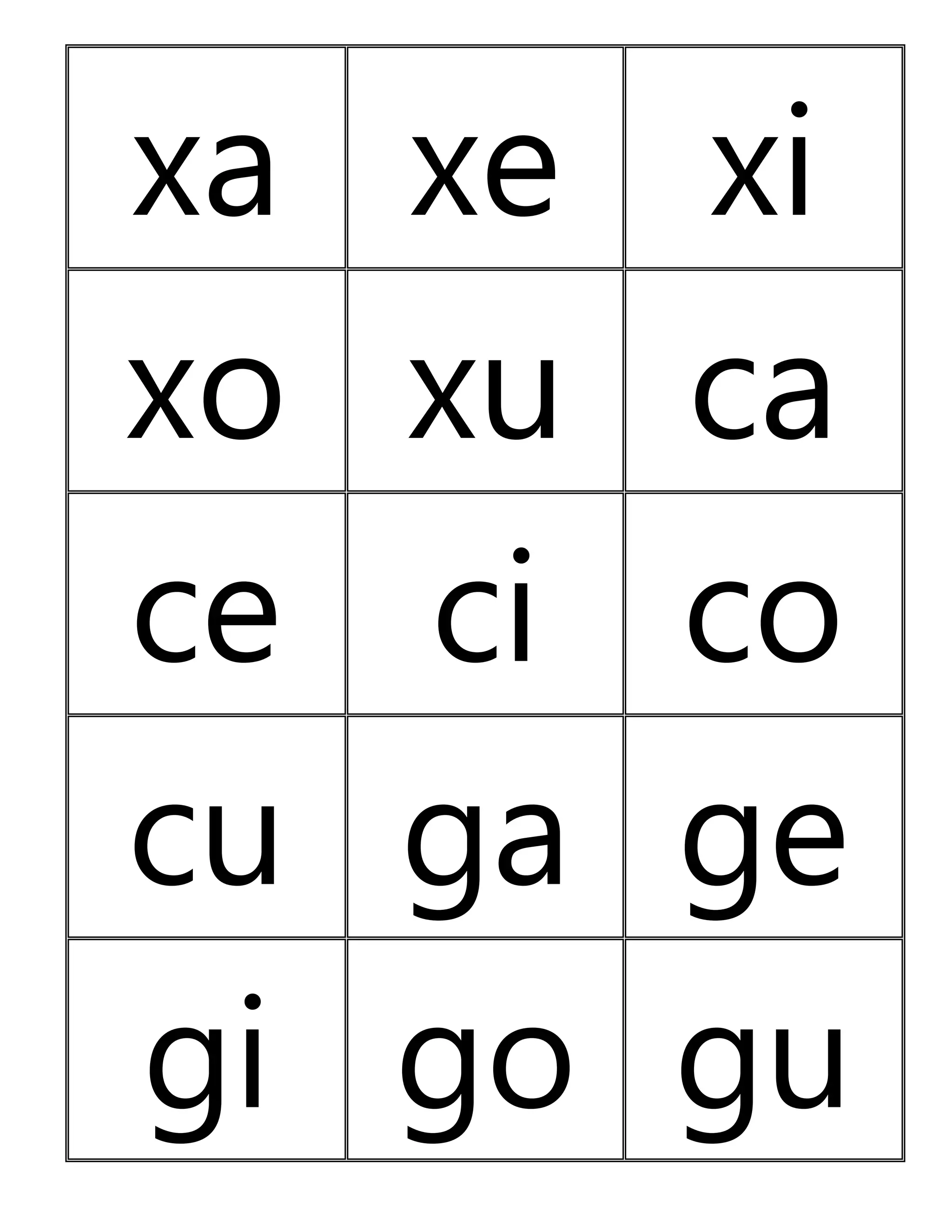 | xa | xe | xi |
|---|---|---|
| xo | xu | ca |
| ce | ci | co |
| cu | ga | ge |
| gi | go | gu |